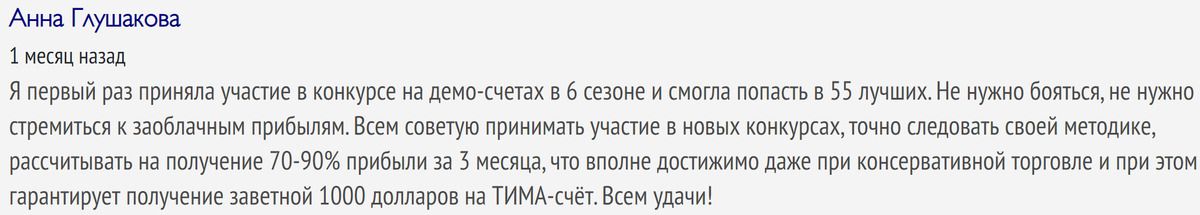 Анна Глушакова

1 месяц назад

Я первый раз приняла участие в конкурсе на демо-счетах в 6 сезоне и смогла попасть в 55 лучших. Не нужно бояться, не нужно стремиться к заоблачным прибылям. Всем советую принимать участие в новых конкурсах, точно следовать своей методике, рассчитывать на получение 70-90% прибыли за 3 месяца, что вполне достижимо даже при консервативной торговле и при этом гарантирует получение заветной 1000 долларов на ТИМА-счёт. Всем удачи!